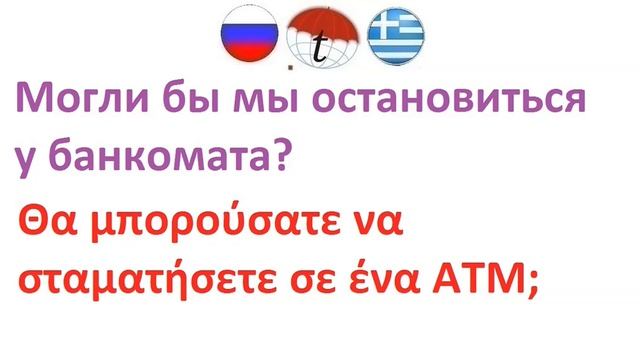 t

Могли бы мы остановиться у банкомата?

Θα μπορούσατε να σταματήσετε σε ένα ATM;